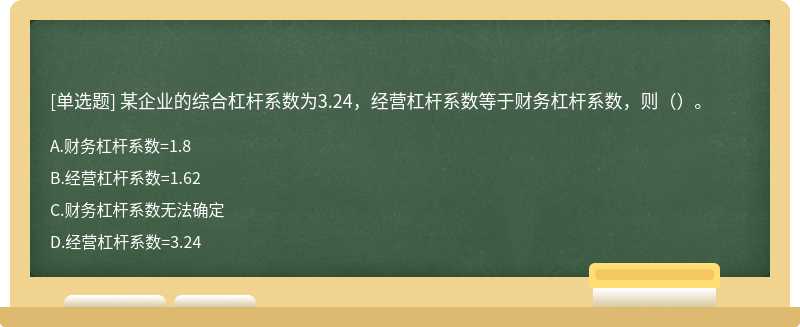 [单选题] 某企业的综合杠杆系数为3.24，经营杠杆系数等于财务杠杆系数，则（）。

A.财务杠杆系数=1.8

B.经营杠杆系数=1.62

C.财务杠杆系数无法确定

D.经营杠杆系数=3.24